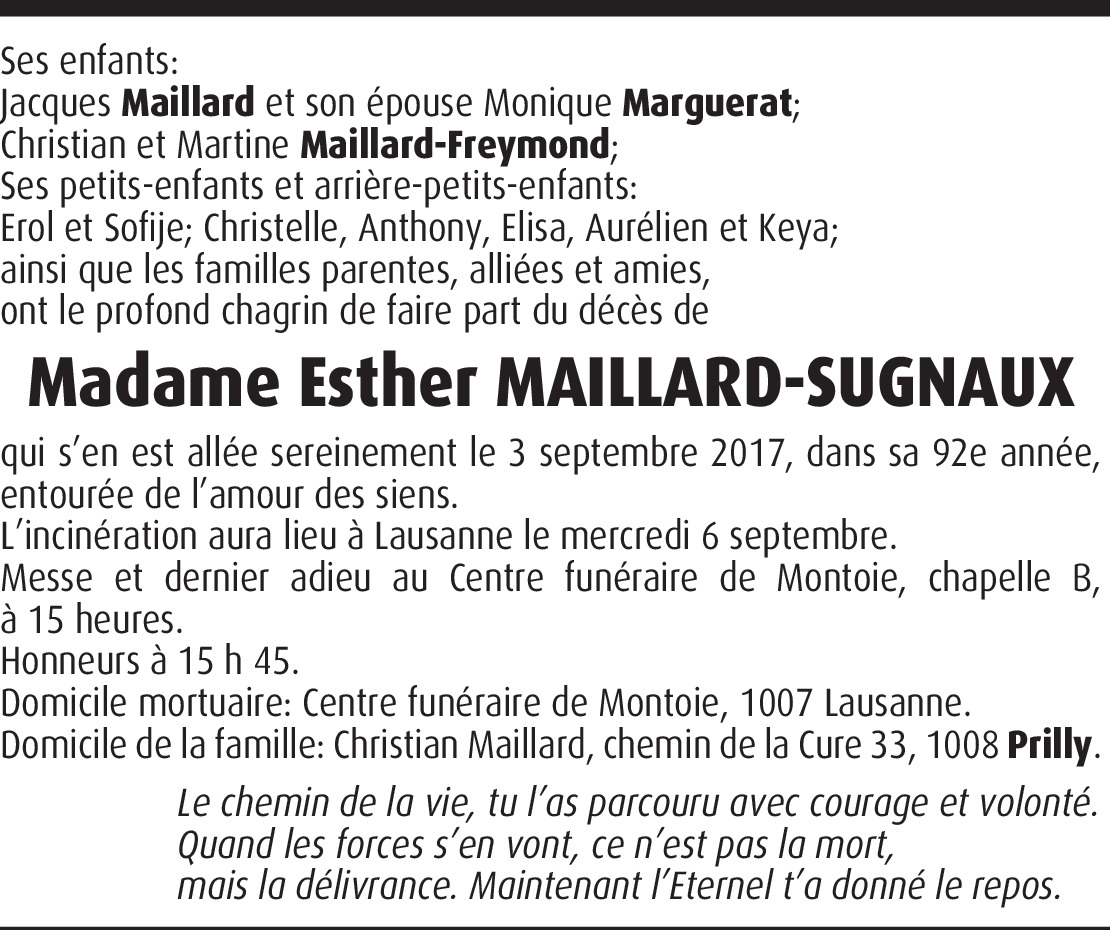 Ses enfants:
Jacques Maillard et son épouse Monique Marguerat;
Christian et Martine Maillard-Freymond;
Ses petits-enfants et arrière-petits-enfants:
Erol et Sofije; Christelle, Anthony, Elisa, Aurélien et Keya;
ainsi que les familles parentes, alliées et amies,
ont le profond chagrin de faire part du décès de

Madame Esther MAILLARD-SUGNAUX

qui s'en est allée sereinement le 3 septembre 2017, dans sa 92e année, entourée de l'amour des siens.
L'incinération aura lieu à Lausanne le mercredi 6 septembre.
Messe et dernier adieu au Centre funéraire de Montoie, chapelle B, à 15 heures.
Honneurs à 15 h 45.
Domicile mortuaire: Centre funéraire de Montoie, 1007 Lausanne.
Domicile de la famille: Christian Maillard, chemin de la Cure 33, 1008 Prilly.

Le chemin de la vie, tu l'as parcouru avec courage et volonté.
Quand les forces s'en vont, ce n'est pas la mort,
mais la délivrance. Maintenant l'Eternel t'a donné le repos.